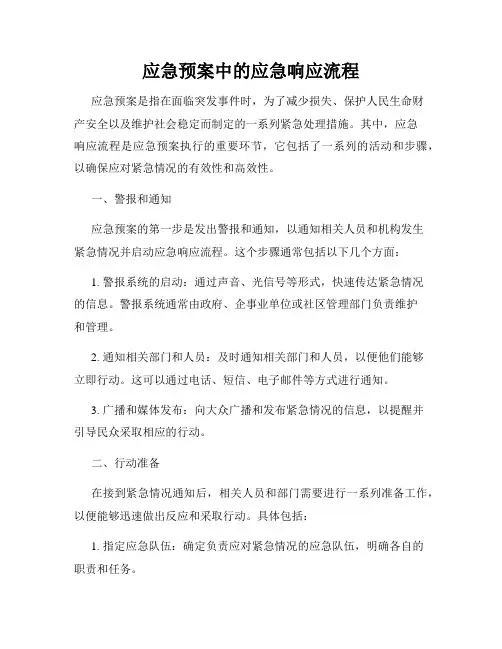 应急预案中的应急响应流程

应急预案是指在面临突发事件时，为了减少损失、保护人民生命财产安全以及维护社会稳定而制定的一系列紧急处理措施。其中，应急响应流程是应急预案执行的重要环节，它包括了一系列的活动和步骤，以确保应对紧急情况的有效性和高效性。

一、警报和通知

应急预案的第一步是发出警报和通知，以通知相关人员和机构发生紧急情况并启动应急响应流程。这个步骤通常包括以下几个方面：

1. 警报系统的启动：通过声音、光信号等形式，快速传达紧急情况的信息。警报系统通常由政府、企事业单位或社区管理部门负责维护和管理。

2. 通知相关部门和人员：及时通知相关部门和人员，以便他们能够立即行动。这可以通过电话、短信、电子邮件等方式进行通知。

3. 广播和媒体发布：向大众广播和发布紧急情况的信息，以提醒并引导民众采取相应的行动。

二、行动准备

在接到紧急情况通知后，相关人员和部门需要进行一系列准备工作，以便能够迅速做出反应和采取行动。具体包括：

1. 指定应急队伍：确定负责应对紧急情况的应急队伍，明确各自的职责和任务。